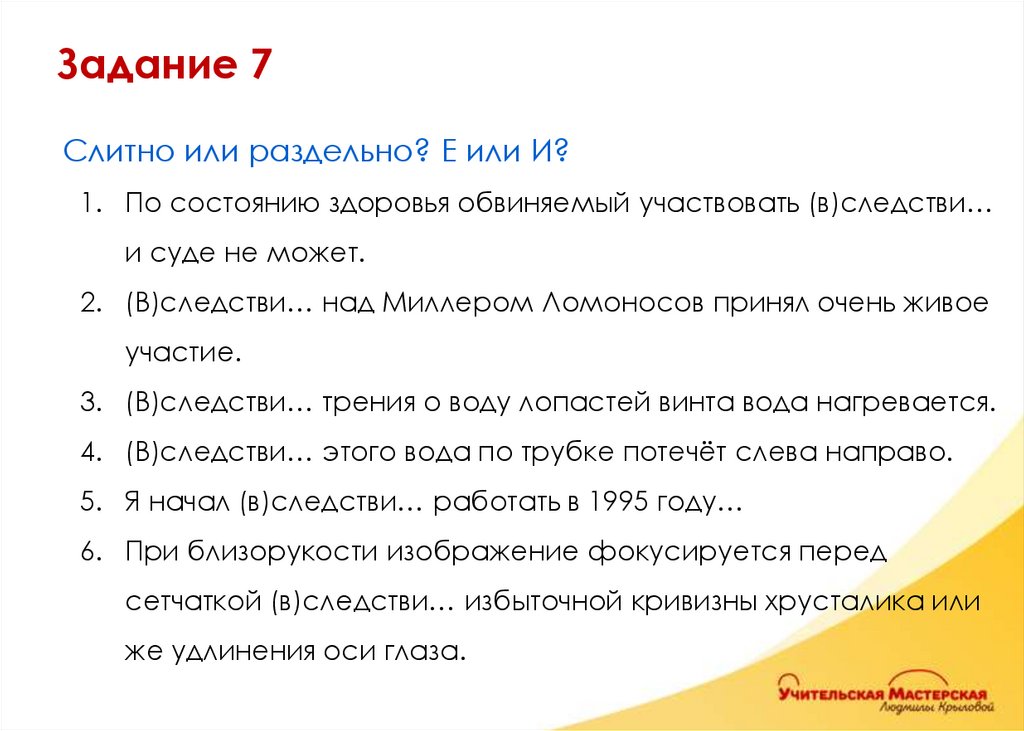 Задание 7

Слитно или раздельно? Е или И?

1. По состоянию здоровья обвиняемый участвовать (в)следстви… и суде не может.
2. (В)следстви… над Миллером Ломоносов принял очень живое участие.
3. (В)следстви… трения о воду лопастей винта вода нагревается.
4. (В)следстви… этого вода по трубке потечёт слева направо.
5. Я начал (в)следстви… работать в 1995 году…
6. При близорукости изображение фокусируется перед сетчаткой (в)следстви… избыточной кривизны хрусталика или же удлинения оси глаза.

Учительская Мастерская Людмилы Крыловой